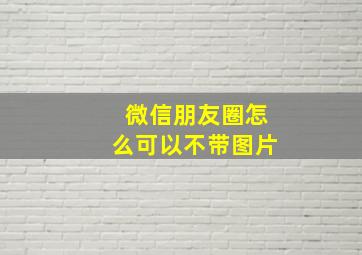 微信朋友圈怎么可以不带图片